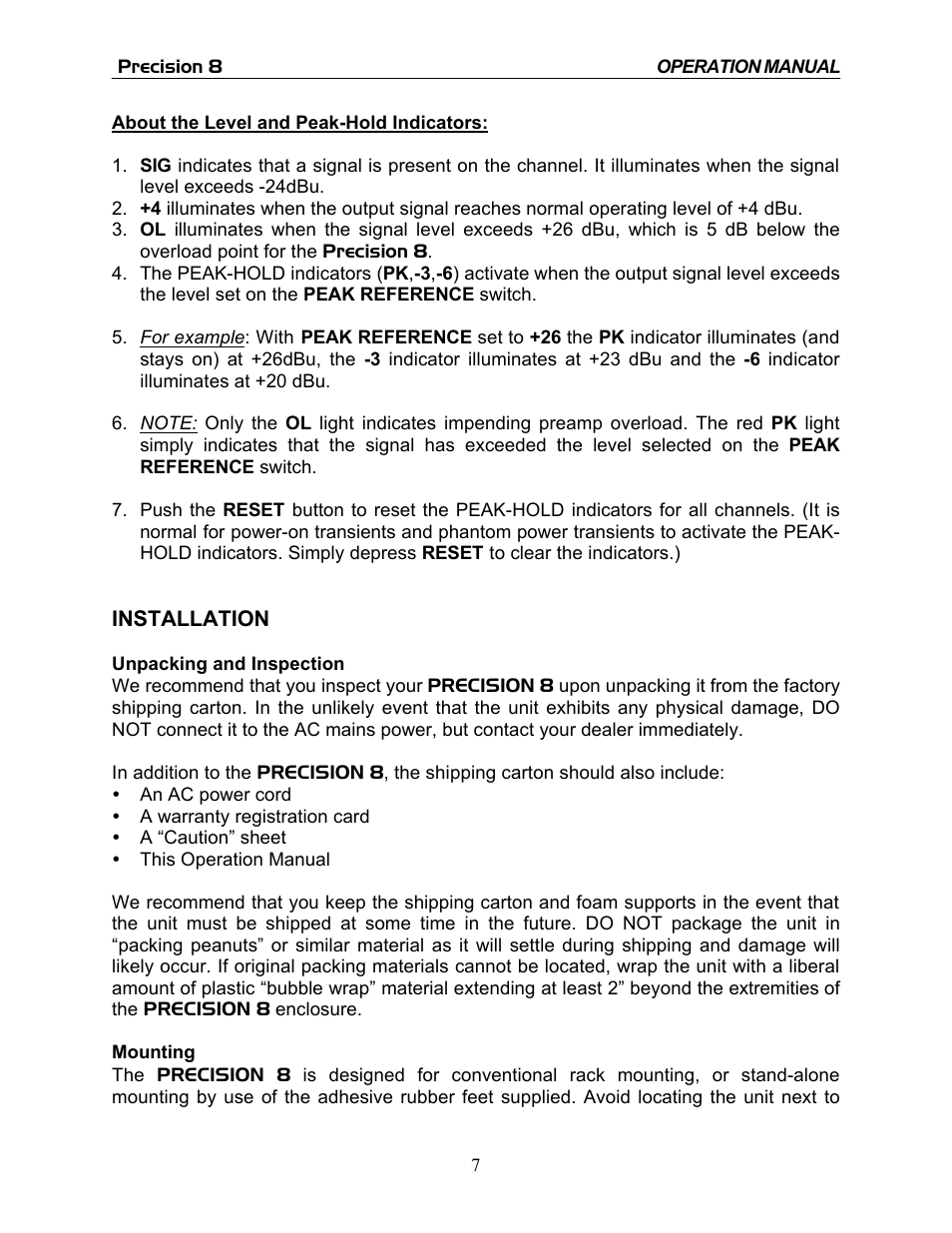 Precision 8 OPERATION MANUAL

About the Level and Peak-Hold Indicators:

1. SIG indicates that a signal is present on the channel. It illuminates when the signal level exceeds -24dBu.
2. +4 illuminates when the output signal reaches normal operating level of +4 dBu.
3. OL illuminates when the signal level exceeds +26 dBu, which is 5 dB below the overload point for the Precision 8.
4. The PEAK-HOLD indicators (PK,-3,-6) activate when the output signal level exceeds the level set on the PEAK REFERENCE switch.

5. For example: With PEAK REFERENCE set to +26 the PK indicator illuminates (and stays on) at +26dBu, the -3 indicator illuminates at +23 dBu and the -6 indicator illuminates at +20 dBu.

6. NOTE: Only the OL light indicates impending preamp overload. The red PK light simply indicates that the signal has exceeded the level selected on the PEAK REFERENCE switch.

7. Push the RESET button to reset the PEAK-HOLD indicators for all channels. (It is normal for power-on transients and phantom power transients to activate the PEAK-HOLD indicators. Simply depress RESET to clear the indicators.)

INSTALLATION

Unpacking and Inspection
We recommend that you inspect your PRECISION 8 upon unpacking it from the factory shipping carton. In the unlikely event that the unit exhibits any physical damage, DO NOT connect it to the AC mains power, but contact your dealer immediately.

In addition to the PRECISION 8, the shipping carton should also include:
• An AC power cord
• A warranty registration card
• A “Caution” sheet
• This Operation Manual

We recommend that you keep the shipping carton and foam supports in the event that the unit must be shipped at some time in the future. DO NOT package the unit in “packing peanuts” or similar material as it will settle during shipping and damage will likely occur. If original packing materials cannot be located, wrap the unit with a liberal amount of plastic “bubble wrap” material extending at least 2” beyond the extremities of the PRECISION 8 enclosure.

Mounting
The PRECISION 8 is designed for conventional rack mounting, or stand-alone mounting by use of the adhesive rubber feet supplied. Avoid locating the unit next to

7